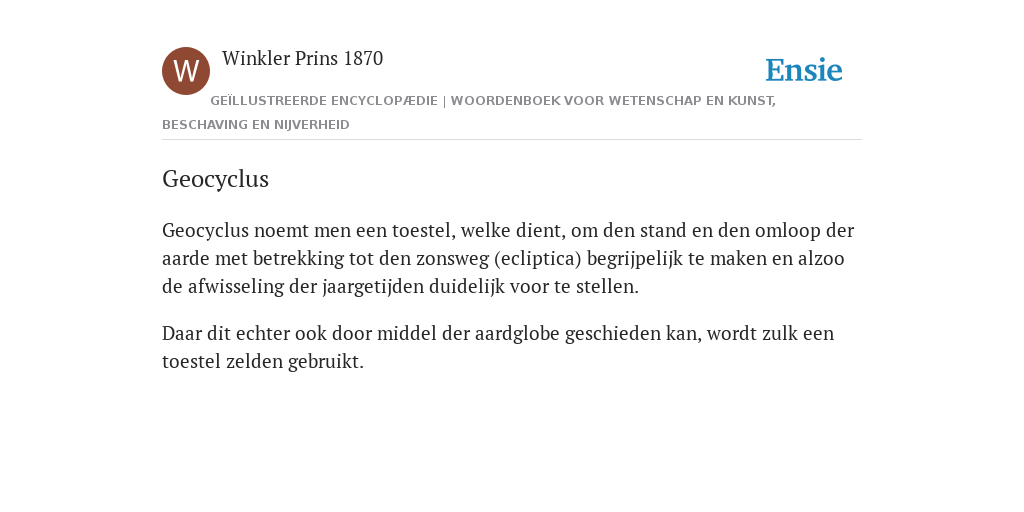 W

Winkler Prins 1870

Ensie

GEÏLLUSTREERDE ENCYCLOPÆDIE | WOORDENBOEK VOOR WETENSCHAP EN KUNST, BESCHAVING EN NIJVERHEID

Geocyclus

Geocyclus noemt men een toestel, welke dient, om den stand en den omloop der aarde met betrekking tot den zonsweg (ecliptica) begrijpelijk te maken en alzoo de afwisseling der jaargetijden duidelijk voor te stellen.

Daar dit echter ook door middel der aardglobe geschieden kan, wordt zulk een toestel zelden gebruikt.